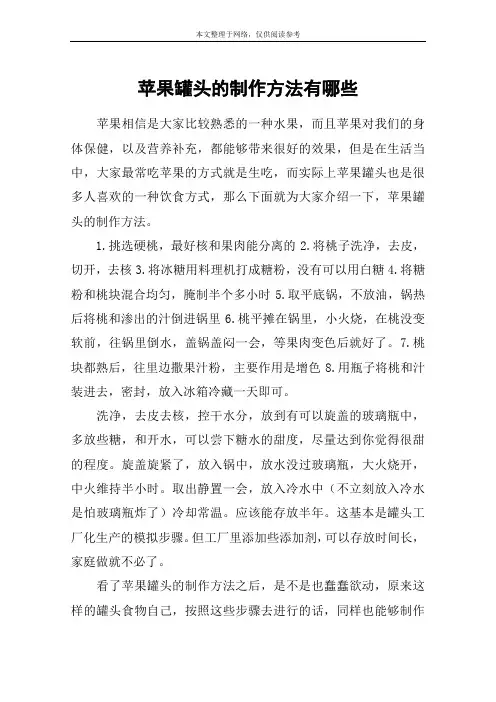 本文整理于网络，仅供阅读参考

苹果罐头的制作方法有哪些

苹果相信是大家比较熟悉的一种水果，而且苹果对我们的身体保健，以及营养补充，都能够带来很好的效果，但是在生活当中，大家最常吃苹果的方式就是生吃，而实际上苹果罐头也是很多人喜欢的一种饮食方式，那么下面就为大家介绍一下，苹果罐头的制作方法。

1.挑选硬桃，最好核和果肉能分离的 2.将桃子洗净，去皮，切开，去核 3.将冰糖用料理机打成糖粉，没有可以用白糖 4.将糖粉和桃块混合均匀，腌制半个多小时 5.取平底锅，不放油，锅热后将桃和渗出的汁倒进锅里 6.桃平摊在锅里，小火烧，在桃没变软前，往锅里倒水，盖锅盖闷一会，等果肉变色后就好了。7.桃块都熟后，往里边撒果汁粉，主要作用是增色 8.用瓶子将桃和汁装进去，密封，放入冰箱冷藏一天即可。

洗净，去皮去核，控干水分，放到有可以旋盖的玻璃瓶中，多放些糖，和开水，可以尝下糖水的甜度，尽量达到你觉得很甜的程度。旋盖旋紧了，放入锅中，放水没过玻璃瓶，大火烧开，中火维持半小时。取出静置一会，放入冷水中（不立刻放入冷水是怕玻璃瓶炸了）冷却常温。应该能存放半年。这基本是罐头工厂化生产的模拟步骤。但工厂里添加些添加剂，可以存放时间长，家庭做就不必了。

看了苹果罐头的制作方法之后，是不是也蠢蠢欲动，原来这样的罐头食物自己，按照这些步骤去进行的话，同样也能够制作